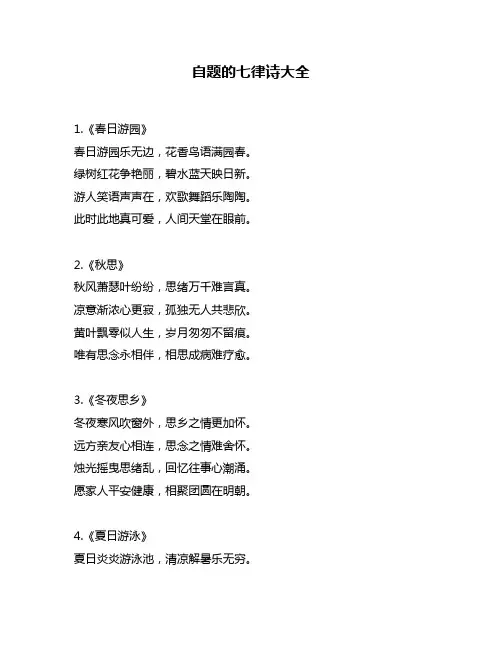 自题的七律诗大全

1.《春日游园》
春日游园乐无边，花香鸟语满园春。
绿树红花争艳丽，碧水蓝天映日新。
游人笑语声声在，欢歌舞蹈乐陶陶。
此时此地真可爱，人间天堂在眼前。

2.《秋思》
秋风萧瑟叶纷纷，思绪万千难言真。
凉意渐浓心更寂，孤独无人共悲欣。
黄叶飘零似人生，岁月匆匆不留痕。
唯有思念永相伴，相思成病难疗愈。

3.《冬夜思乡》
冬夜寒风吹窗外，思乡之情更加怀。
远方亲友心相连，思念之情难舍怀。
烛光摇曳思绪乱，回忆往事心潮涌。
愿家人平安健康，相聚团圆在明朝。

4.《夏日游泳》
夏日炎炎游泳池，清凉解暑乐无穷。